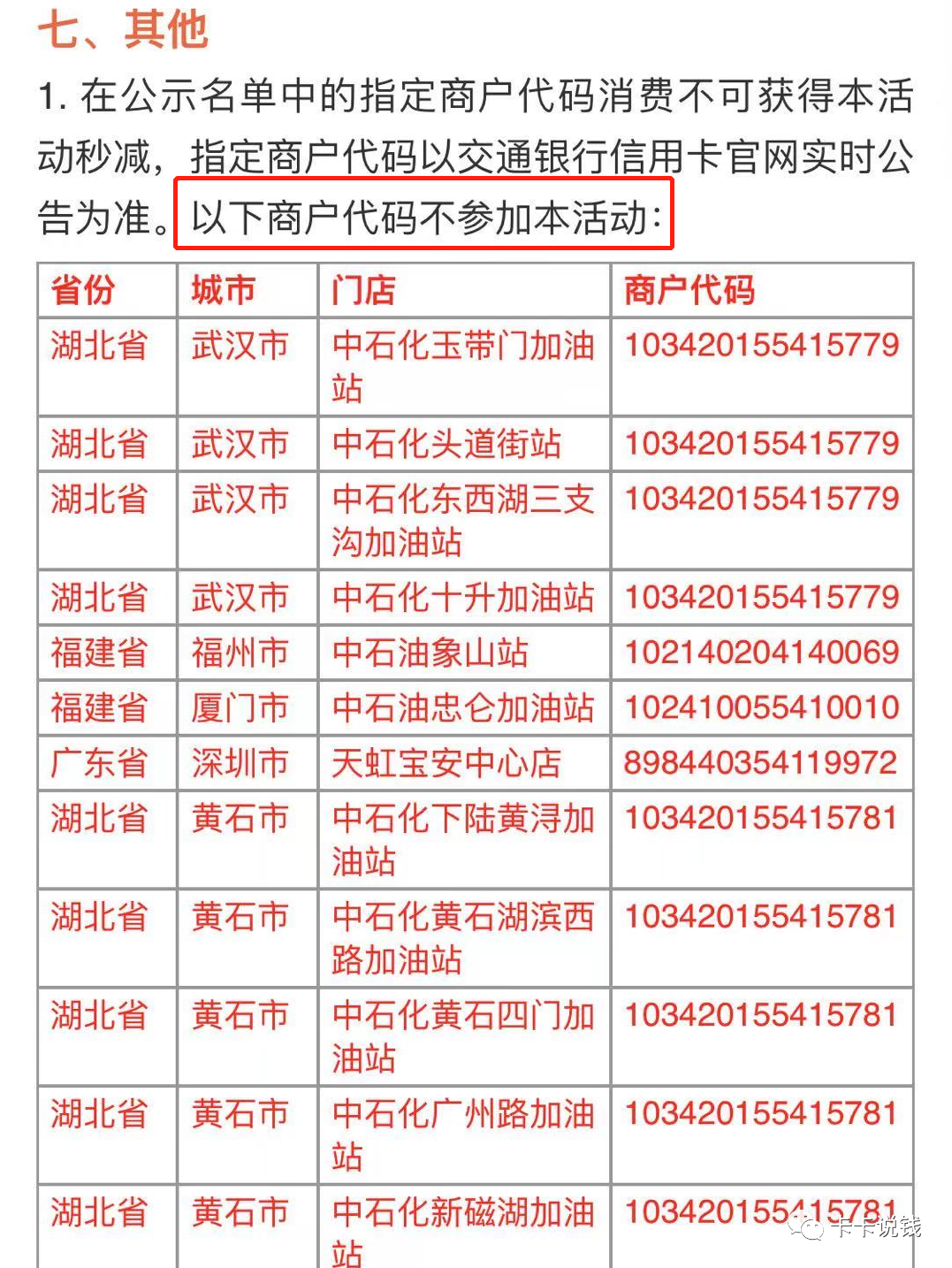 七、其他

1. 在公示名单中的指定商户代码消费不可获得本活动秒减，指定商户代码以交通银行信用卡官网实时公告为准。以下商户代码不参加本活动：

| 省份 | 城市 | 门店 | 商户代码 |
|---|---|---|---|
| 湖北省 | 武汉市 | 中石化玉带门加油站 | 103420155415779 |
| 湖北省 | 武汉市 | 中石化头道街站 | 103420155415779 |
| 湖北省 | 武汉市 | 中石化东西湖三支沟加油站 | 103420155415779 |
| 湖北省 | 武汉市 | 中石化十升加油站 | 103420155415779 |
| 福建省 | 福州市 | 中石油象山站 | 102140204140069 |
| 福建省 | 厦门市 | 中石油忠仑加油站 | 102410055410010 |
| 广东省 | 深圳市 | 天虹宝安中心店 | 898440354119972 |
| 湖北省 | 黄石市 | 中石化下陆黄浔加油站 | 103420155415781 |
| 湖北省 | 黄石市 | 中石化黄石湖滨西路加油站 | 103420155415781 |
| 湖北省 | 黄石市 | 中石化黄石四门加油站 | 103420155415781 |
| 湖北省 | 黄石市 | 中石化广州路加油站 | 103420155415781 |
| 湖北省 | 黄石市 | 中石化新磁湖加油站 | 103420155415781 |

卡卡说钱